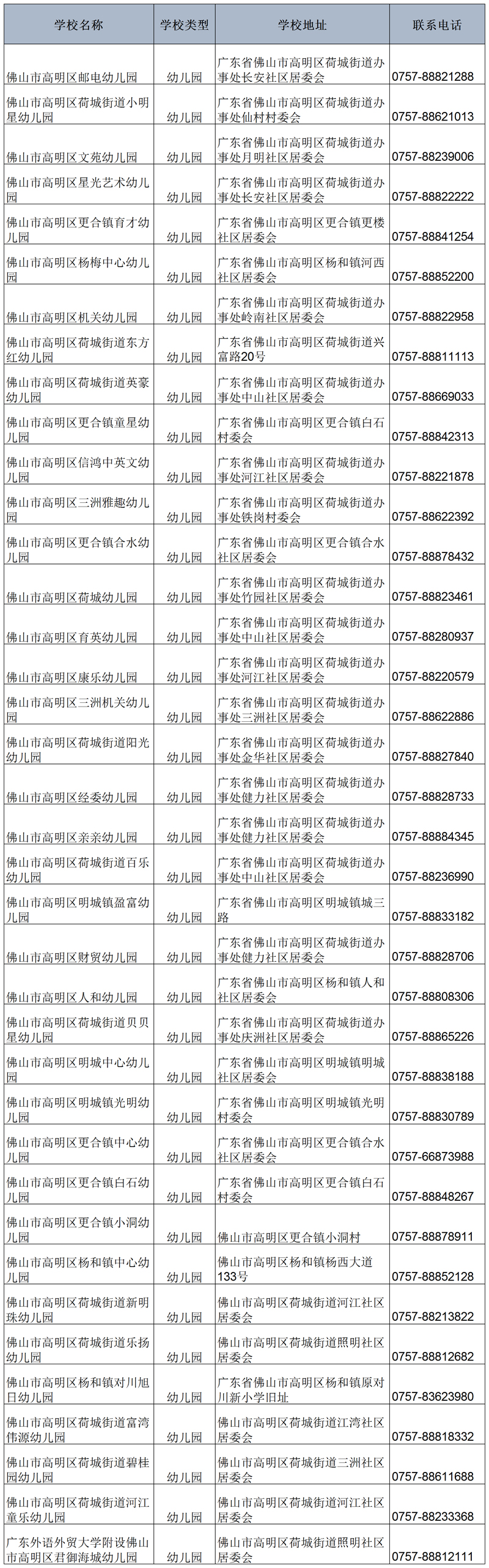 | 学校名称 | 学校类型 | 学校地址 | 联系电话 |
|---|---|---|---|
| 佛山市高明区邮电幼儿园 | 幼儿园 | 广东省佛山市高明区荷城街道办事处长安社区居委会 | 0757-88821288 |
| 佛山市高明区荷城街道小明星幼儿园 | 幼儿园 | 广东省佛山市高明区荷城街道办事处仙村村委会 | 0757-88621013 |
| 佛山市高明区文苑幼儿园 | 幼儿园 | 广东省佛山市高明区荷城街道办事处月明社区居委会 | 0757-88239006 |
| 佛山市高明区星光艺术幼儿园 | 幼儿园 | 广东省佛山市高明区荷城街道办事处长安社区居委会 | 0757-88822222 |
| 佛山市高明区更合镇育才幼儿园 | 幼儿园 | 广东省佛山市高明区更合镇更楼社区居委会 | 0757-88841254 |
| 佛山市高明区杨梅中心幼儿园 | 幼儿园 | 广东省佛山市高明区杨和镇河西社区居委会 | 0757-88852200 |
| 佛山市高明区机关幼儿园 | 幼儿园 | 广东省佛山市高明区荷城街道办事处岭南社区居委会 | 0757-88822958 |
| 佛山市高明区荷城街道东方红幼儿园 | 幼儿园 | 广东省佛山市高明区荷城街道兴富路20号 | 0757-88811113 |
| 佛山市高明区荷城街道英豪幼儿园 | 幼儿园 | 广东省佛山市高明区荷城街道办事处中山社区居委会 | 0757-88669033 |
| 佛山市高明区更合镇童星幼儿园 | 幼儿园 | 广东省佛山市高明区更合镇白石村委会 | 0757-88842313 |
| 佛山市高明区信鸿中英文幼儿园 | 幼儿园 | 广东省佛山市高明区荷城街道办事处河江社区居委会 | 0757-88221878 |
| 佛山市高明区三洲雅趣幼儿园 | 幼儿园 | 广东省佛山市高明区荷城街道办事处铁岗村委会 | 0757-88622392 |
| 佛山市高明区更合镇合水幼儿园 | 幼儿园 | 广东省佛山市高明区更合镇合水社区居委会 | 0757-88878432 |
| 佛山市高明区荷城幼儿园 | 幼儿园 | 广东省佛山市高明区荷城街道办事处竹园社区居委会 | 0757-88823461 |
| 佛山市高明区育英幼儿园 | 幼儿园 | 广东省佛山市高明区荷城街道办事处中山社区居委会 | 0757-88280937 |
| 佛山市高明区康乐幼儿园 | 幼儿园 | 广东省佛山市高明区荷城街道办事处河江社区居委会 | 0757-88220579 |
| 佛山市高明区三洲机关幼儿园 | 幼儿园 | 广东省佛山市高明区荷城街道办事处三洲社区居委会 | 0757-88622886 |
| 佛山市高明区荷城街道阳光幼儿园 | 幼儿园 | 广东省佛山市高明区荷城街道办事处金华社区居委会 | 0757-88827840 |
| 佛山市高明区经委幼儿园 | 幼儿园 | 广东省佛山市高明区荷城街道办事处健力社区居委会 | 0757-88828733 |
| 佛山市高明区亲亲幼儿园 | 幼儿园 | 广东省佛山市高明区荷城街道办事处健力社区居委会 | 0757-88884345 |
| 佛山市高明区荷城街道百乐幼儿园 | 幼儿园 | 广东省佛山市高明区荷城街道办事处中山社区居委会 | 0757-88236990 |
| 佛山市高明区明城镇盈富幼儿园 | 幼儿园 | 广东省佛山市高明区明城镇城三路 | 0757-88833182 |
| 佛山市高明区财贸幼儿园 | 幼儿园 | 广东省佛山市高明区荷城街道办事处健力社区居委会 | 0757-88828706 |
| 佛山市高明区人和幼儿园 | 幼儿园 | 广东省佛山市高明区杨和镇人和社区居委会 | 0757-88808306 |
| 佛山市高明区荷城街道贝贝星幼儿园 | 幼儿园 | 广东省佛山市高明区荷城街道办事处庆洲社区居委会 | 0757-88865226 |
| 佛山市高明区明城中心幼儿园 | 幼儿园 | 广东省佛山市高明区明城镇明城社区居委会 | 0757-88838188 |
| 佛山市高明区明城镇光明幼儿园 | 幼儿园 | 广东省佛山市高明区明城镇光明村委会 | 0757-88830789 |
| 佛山市高明区更合镇中心幼儿园 | 幼儿园 | 广东省佛山市高明区更合镇合水社区居委会 | 0757-66873988 |
| 佛山市高明区更合镇白石幼儿园 | 幼儿园 | 广东省佛山市高明区更合镇白石村委会 | 0757-88848267 |
| 佛山市高明区更合镇小洞幼儿园 | 幼儿园 | 佛山市高明区更合镇小洞村 | 0757-88878911 |
| 佛山市高明区杨和镇中心幼儿园 | 幼儿园 | 佛山市高明区杨和镇杨西大道133号 | 0757-88852128 |
| 佛山市高明区荷城街道新明珠幼儿园 | 幼儿园 | 佛山市高明区荷城街道河江社区居委会 | 0757-88213822 |
| 佛山市高明区荷城街道乐扬幼儿园 | 幼儿园 | 佛山市高明区荷城街道照明社区居委会 | 0757-88812682 |
| 佛山市高明区杨和镇对川旭日幼儿园 | 幼儿园 | 广东省佛山市高明区杨和镇原对川新小学旧址 | 0757-83623980 |
| 佛山市高明区荷城街道富湾伟源幼儿园 | 幼儿园 | 佛山市高明区荷城街道江湾社区居委会 | 0757-88818332 |
| 佛山市高明区荷城街道碧桂园幼儿园 | 幼儿园 | 佛山市高明区荷城街道三洲社区居委会 | 0757-88611688 |
| 佛山市高明区荷城街道河江童乐幼儿园 | 幼儿园 | 佛山市高明区荷城街道河江社区居委会 | 0757-88233368 |
| 广东外语外贸大学附设佛山市高明区君御海城幼儿园 | 幼儿园 | 佛山市高明区荷城街道照明社区居委会 | 0757-88812111 |